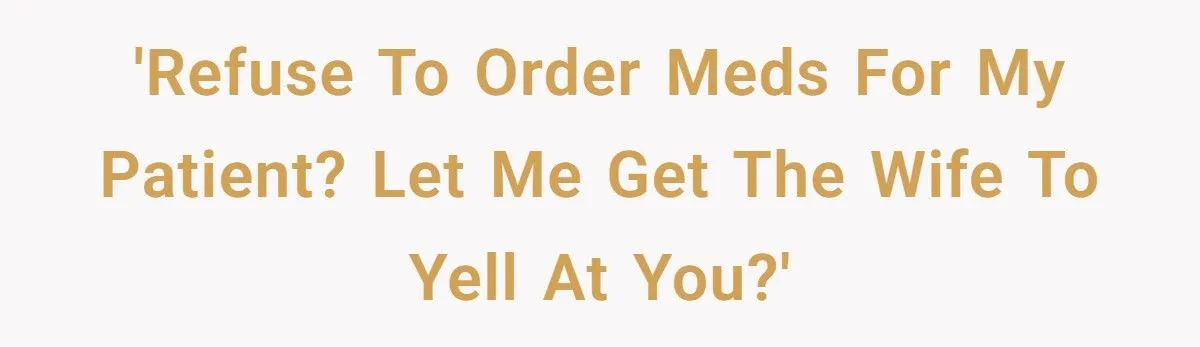 'Refuse To Order Meds For My Patient? Let Me Get The Wife To Yell At You?'